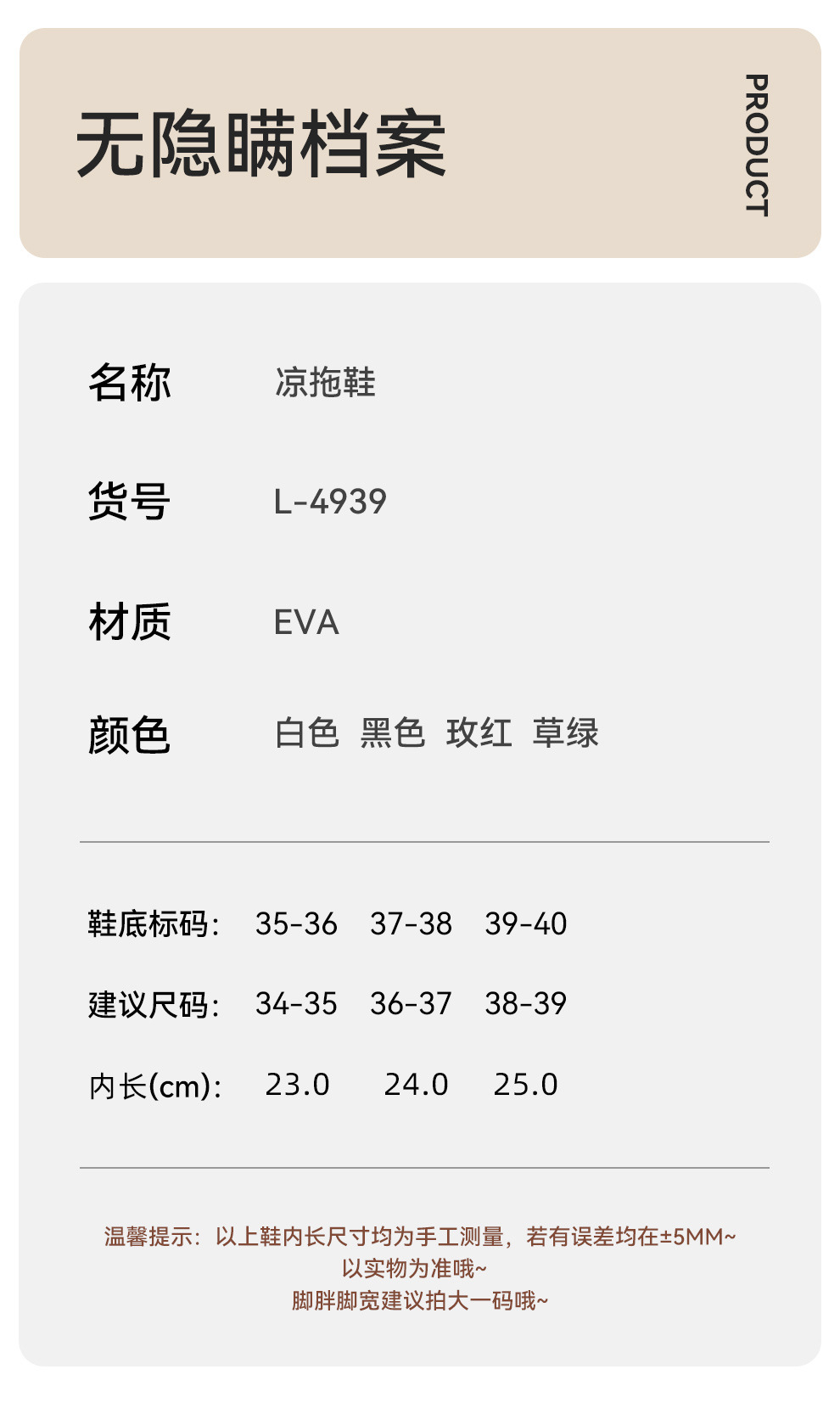 无隐瞒档案

PRODUCT

名称 凉拖鞋

货号 L-4939

材质 EVA

颜色 白色 黑色 玫红 草绿

鞋底标码: 35-36 37-38 39-40

建议尺码: 34-35 36-37 38-39

内长(cm): 23.0 24.0 25.0

温馨提示:以上鞋内长尺寸均为手工测量,若有误差均在±5MM~
以实物为准哦~
脚胖脚宽建议拍大一码哦~